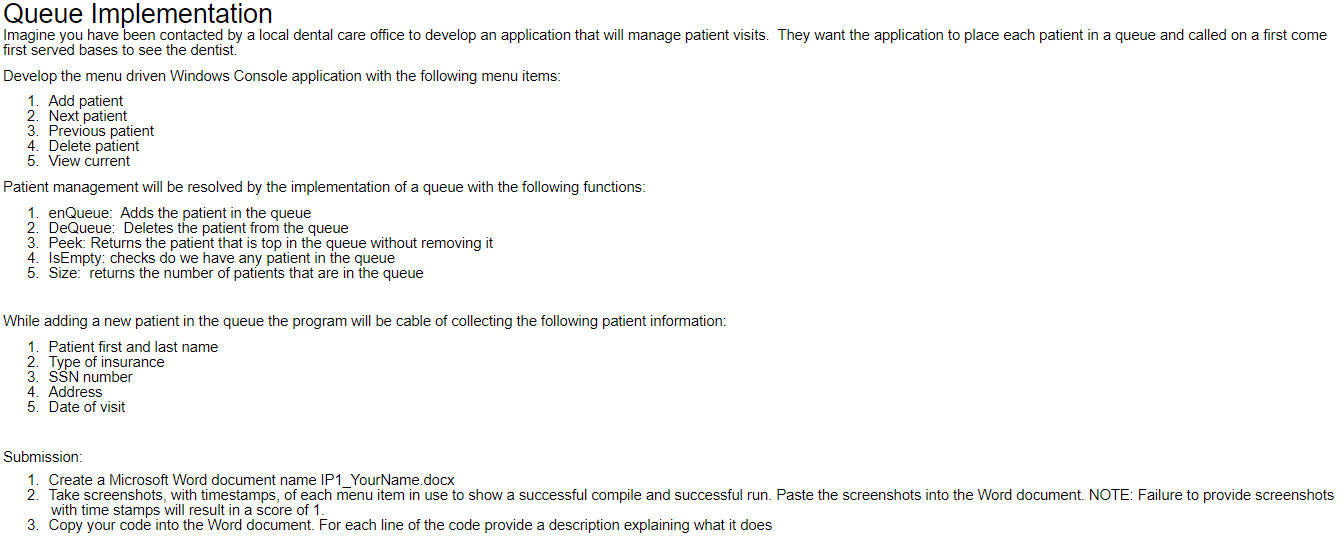 Queue Implementation
Imagine you have been contacted by a local dental care office to develop an application that will manage patient visits. They want the application to place each patient in a queue and called on a first come first served bases to see the dentist.

Develop the menu driven Windows Console application with the following menu items:

1. Add patient
2. Next patient
3. Previous patient
4. Delete patient
5. View current

Patient management will be resolved by the implementation of a queue with the following functions:

1. enQueue: Adds the patient in the queue
2. DeQueue: Deletes the patient from the queue
3. Peek: Returns the patient that is top in the queue without removing it
4. IsEmpty: checks do we have any patient in the queue
5. Size: returns the number of patients that are in the queue

While adding a new patient in the queue the program will be cable of collecting the following patient information:

1. Patient first and last name
2. Type of insurance
3. SSN number
4. Address
5. Date of visit

Submission:

1. Create a Microsoft Word document name IP1_YourName.docx
2. Take screenshots, with timestamps, of each menu item in use to show a successful compile and successful run. Paste the screenshots into the Word document. NOTE: Failure to provide screenshots with time stamps will result in a score of 1.
3. Copy your code into the Word document. For each line of the code provide a description explaining what it does